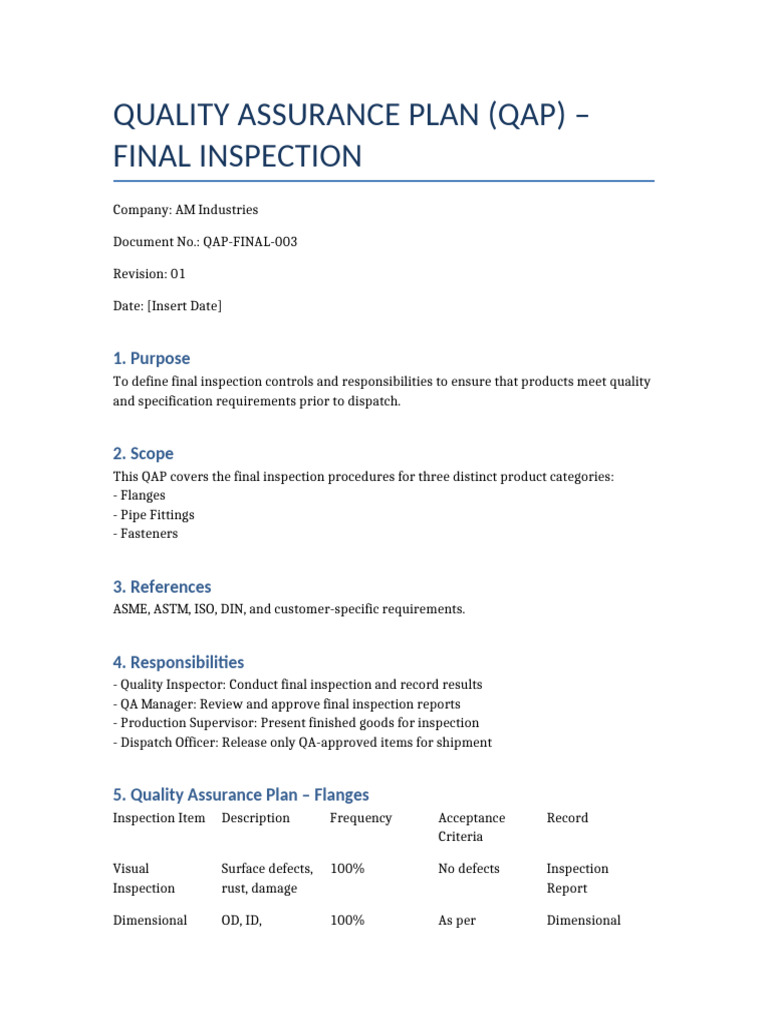 QUALITY ASSURANCE PLAN (QAP) – FINAL INSPECTION

Company: AM Industries

Document No.: QAP-FINAL-003

Revision: 01

Date: [Insert Date]

1. Purpose

To define final inspection controls and responsibilities to ensure that products meet quality and specification requirements prior to dispatch.

2. Scope

This QAP covers the final inspection procedures for three distinct product categories:
- Flanges
- Pipe Fittings
- Fasteners

3. References

ASME, ASTM, ISO, DIN, and customer-specific requirements.

4. Responsibilities

- Quality Inspector: Conduct final inspection and record results
- QA Manager: Review and approve final inspection reports
- Production Supervisor: Present finished goods for inspection
- Dispatch Officer: Release only QA-approved items for shipment

5. Quality Assurance Plan – Flanges

| Inspection Item | Description | Frequency | Acceptance Criteria | Record |
|---|---|---|---|---|
| Visual Inspection | Surface defects, rust, damage | 100% | No defects | Inspection Report |
| Dimensional | OD, ID, | 100% | As per | Dimensional |